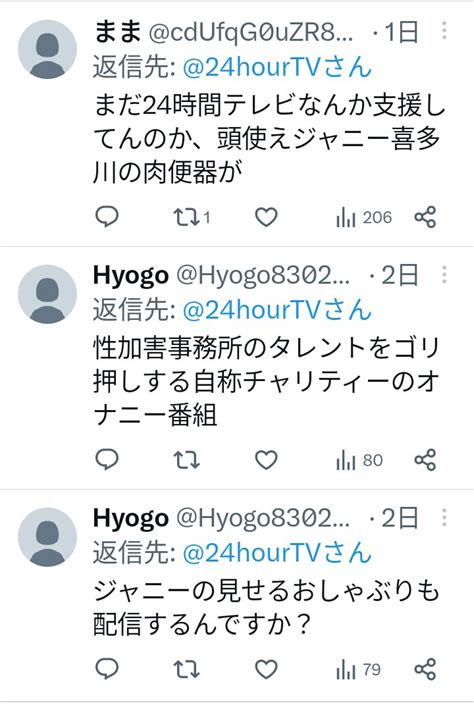 まま @cdUfqG0uZR8... · 1日
返信先: @24hourTVさん
まだ24時間テレビなんか支援してんのか、頭使えジャニー喜多川の肉便器が
1
206

Hyogo @Hyogo8302... · 2日
返信先: @24hourTVさん
性加害事務所のタレントをゴリ押しする自称チャリティーのオナニー番組
80

Hyogo @Hyogo8302... · 2日
返信先: @24hourTVさん
ジャニーの見せるおしゃぶりも配信するんですか？
79